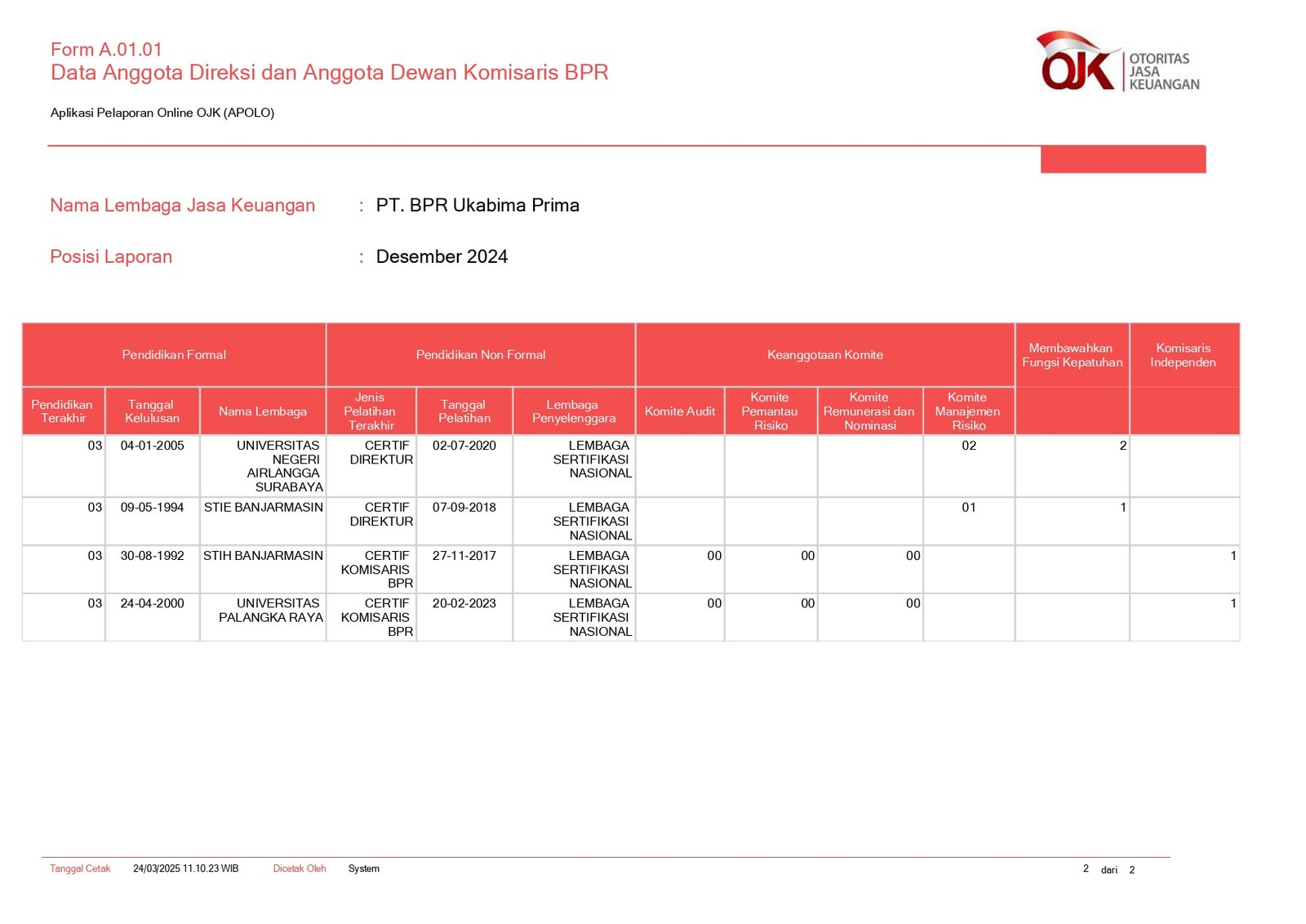 Form A.01.01
Data Anggota Direksi dan Anggota Dewan Komisaris BPR

OJK OTORITAS JASA KEUANGAN

Aplikasi Pelaporan Online OJK (APOLO)

Nama Lembaga Jasa Keuangan : PT. BPR Ukabima Prima

Posisi Laporan : Desember 2024

| Pendidikan Formal | | | Pendidikan Non Formal | | | Keanggotaan Komite | | | | Membawahkan Fungsi Kepatuhan | Komisaris Independen |
|---|---|---|---|---|---|---|---|---|---|---|---|
| Pendidikan Terakhir | Tanggal Kelulusan | Nama Lembaga | Jenis Pelatihan Terakhir | Tanggal Pelatihan | Lembaga Penyelenggara | Komite Audit | Komite Pemantau Risiko | Komite Remunerasi dan Nominasi | Komite Manajemen Risiko | | |
| 03 | 04-01-2005 | UNIVERSITAS NEGERI AIRLANGGA SURABAYA | CERTIF DIREKTUR | 02-07-2020 | LEMBAGA SERTIFIKASI NASIONAL | | | | 02 | 2 | |
| 03 | 09-05-1994 | STIE BANJARMASIN | CERTIF DIREKTUR | 07-09-2018 | LEMBAGA SERTIFIKASI NASIONAL | | | | 01 | 1 | |
| 03 | 30-08-1992 | STIH BANJARMASIN | CERTIF KOMISARIS BPR | 27-11-2017 | LEMBAGA SERTIFIKASI NASIONAL | 00 | 00 | 00 | | | 1 |
| 03 | 24-04-2000 | UNIVERSITAS PALANGKA RAYA | CERTIF KOMISARIS BPR | 20-02-2023 | LEMBAGA SERTIFIKASI NASIONAL | 00 | 00 | 00 | | | 1 |

Tanggal Cetak 24/03/2025 11.10.23 WIB Dicetak Oleh System 2 dari 2